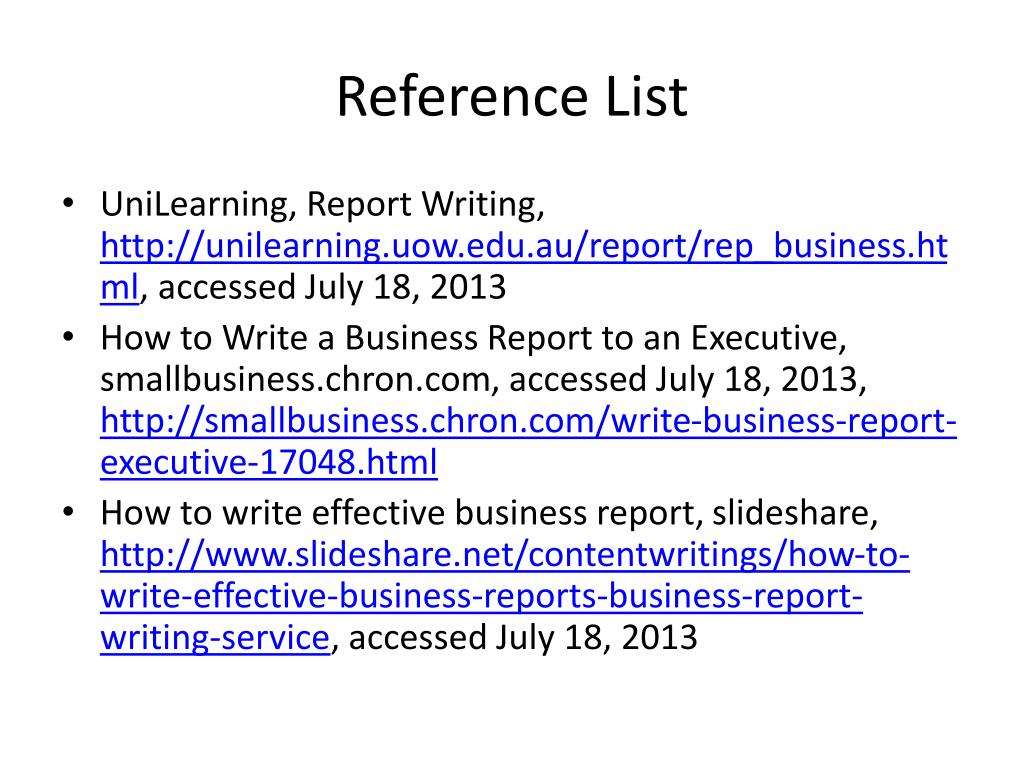 Reference List

• UniLearning, Report Writing, http://unilearning.uow.edu.au/report/rep_business.html, accessed July 18, 2013
• How to Write a Business Report to an Executive, smallbusiness.chron.com, accessed July 18, 2013, http://smallbusiness.chron.com/write-business-report-executive-17048.html
• How to write effective business report, slideshare, http://www.slideshare.net/contentwritings/how-to-write-effective-business-reports-business-report-writing-service, accessed July 18, 2013